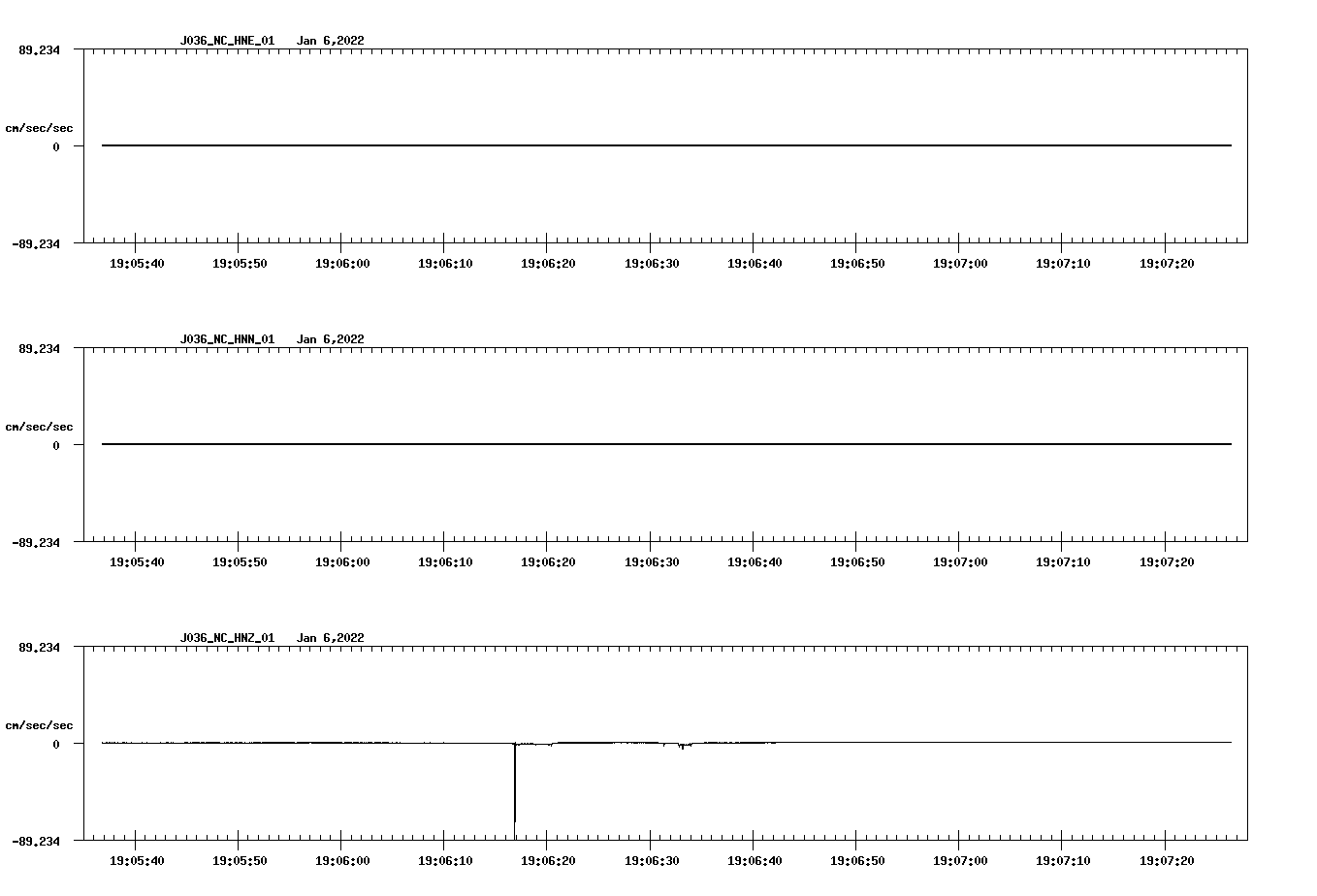 J036_NC_HNE_01 Jan 6,2022

89.234

cm/sec/sec

0

-89.234

19:05:40 19:05:50 19:06:00 19:06:10 19:06:20 19:06:30 19:06:40 19:06:50 19:07:00 19:07:10 19:07:20

J036_NC_HNN_01 Jan 6,2022

89.234

cm/sec/sec

0

-89.234

19:05:40 19:05:50 19:06:00 19:06:10 19:06:20 19:06:30 19:06:40 19:06:50 19:07:00 19:07:10 19:07:20

J036_NC_HNZ_01 Jan 6,2022

89.234

cm/sec/sec

0

-89.234

19:05:40 19:05:50 19:06:00 19:06:10 19:06:20 19:06:30 19:06:40 19:06:50 19:07:00 19:07:10 19:07:20